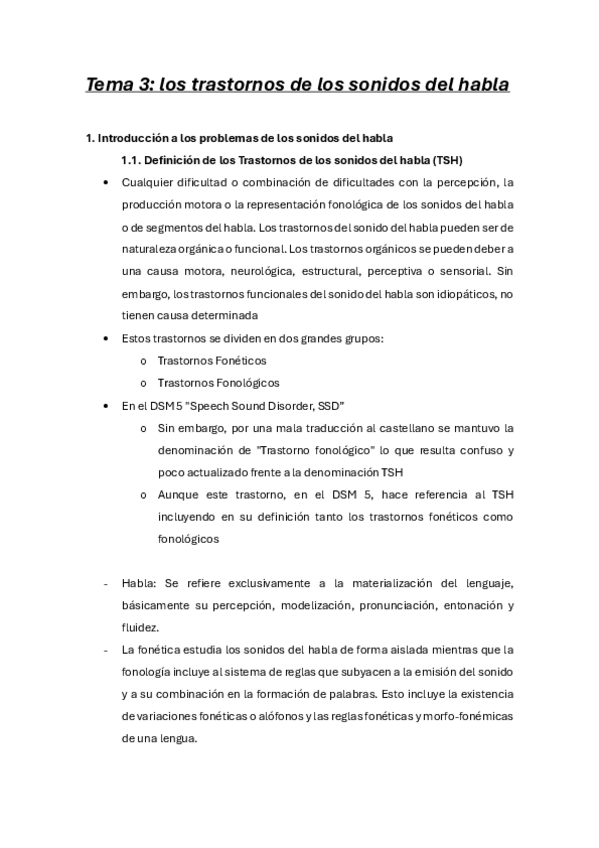 Tema 3: los trastornos de los sonidos del habla

1. Introducción a los problemas de los sonidos del habla

1.1. Definición de los Trastornos de los sonidos del habla (TSH)

• Cualquier dificultad o combinación de dificultades con la percepción, la producción motora o la representación fonológica de los sonidos del habla o de segmentos del habla. Los trastornos del sonido del habla pueden ser de naturaleza orgánica o funcional. Los trastornos orgánicos se pueden deber a una causa motora, neurológica, estructural, perceptiva o sensorial. Sin embargo, los trastornos funcionales del sonido del habla son idiopáticos, no tienen causa determinada

• Estos trastornos se dividen en dos grandes grupos:

o Trastornos Fonéticos

o Trastornos Fonológicos

• En el DSM 5 "Speech Sound Disorder, SSD"

o Sin embargo, por una mala traducción al castellano se mantuvo la denominación de "Trastorno fonológico" lo que resulta confuso y poco actualizado frente a la denominación TSH

o Aunque este trastorno, en el DSM 5, hace referencia al TSH incluyendo en su definición tanto los trastornos fonéticos como fonológicos

- Habla: Se refiere exclusivamente a la materialización del lenguaje, básicamente su percepción, modelización, pronunciación, entonación y fluidez.

- La fonética estudia los sonidos del habla de forma aislada mientras que la fonología incluye al sistema de reglas que subyacen a la emisión del sonido y a su combinación en la formación de palabras. Esto incluye la existencia de variaciones fonéticas o alófonos y las reglas fonéticas y morfo-fonémicas de una lengua.